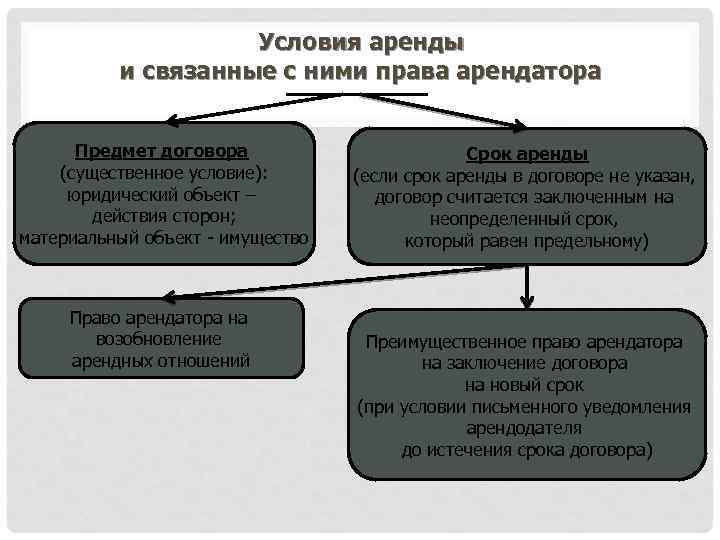 Условия аренды
и связанные с ними права арендатора

Предмет договора
(существенное условие):
юридический объект –
действия сторон;
материальный объект - имущество

Срок аренды
(если срок аренды в договоре не указан, договор считается заключенным на неопределенный срок, который равен предельному)

Право арендатора на возобновление арендных отношений

Преимущественное право арендатора на заключение договора на новый срок
(при условии письменного уведомления арендодателя до истечения срока договора)